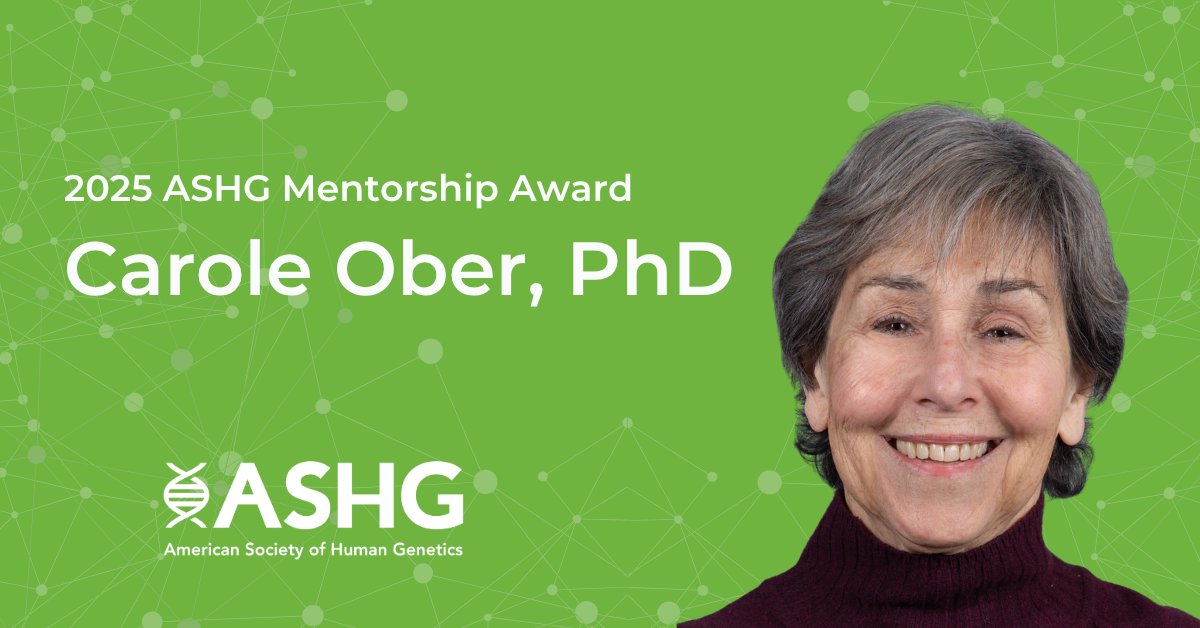 2025 ASHG Mentorship Award

Carole Ober, PhD

ASHG
American Society of Human Genetics